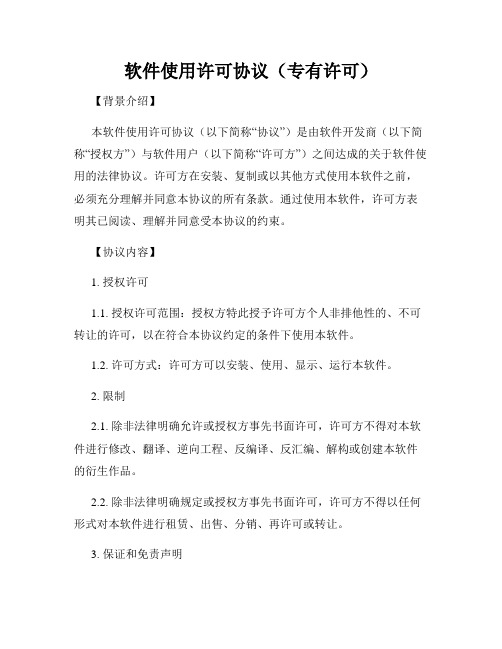 软件使用许可协议（专有许可）

【背景介绍】

本软件使用许可协议（以下简称“协议”）是由软件开发商（以下简称“授权方”）与软件用户（以下简称“许可方”）之间达成的关于软件使用的法律协议。许可方在安装、复制或以其他方式使用本软件之前，必须充分理解并同意本协议的所有条款。通过使用本软件，许可方表明其已阅读、理解并同意受本协议的约束。

【协议内容】

1. 授权许可

1.1. 授权许可范围：授权方特此授予许可方个人非排他性的、不可转让的许可，以在符合本协议约定的条件下使用本软件。

1.2. 许可方式：许可方可以安装、使用、显示、运行本软件。

2. 限制

2.1. 除非法律明确允许或授权方事先书面许可，许可方不得对本软件进行修改、翻译、逆向工程、反编译、反汇编、解构或创建本软件的衍生作品。

2.2. 除非法律明确规定或授权方事先书面许可，许可方不得以任何形式对本软件进行租赁、出售、分销、再许可或转让。

3. 保证和免责声明